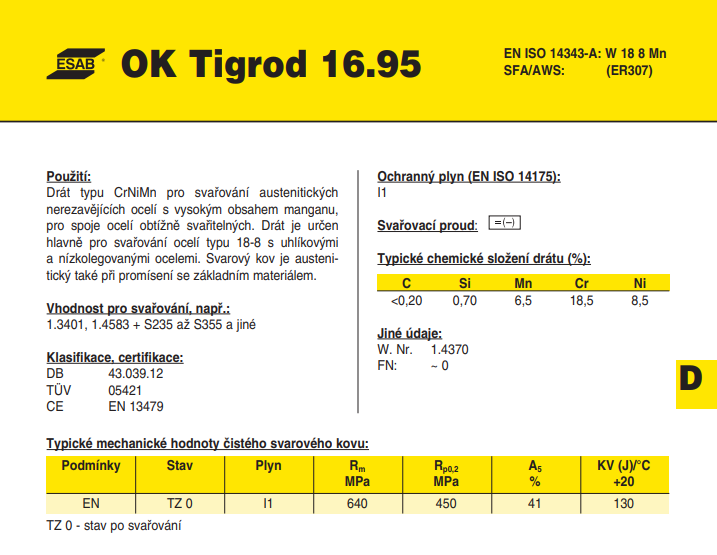 ESAB

OK Tigrod 16.95

EN ISO 14343-A: W 18 8 Mn
SFA/AWS: (ER307)

Použití:
Drát typu CrNiMn pro svařování austenitických nerezavějících ocelí s vysokým obsahem manganu, pro spoje ocelí obtížně svařitelných. Drát je určen hlavně pro svařování ocelí typu 18-8 s uhlíkovými a nízkolegovanými ocelemi. Svarový kov je austenitický také při promísení se základním materiálem.

Vhodnost pro svařování, např.:
1.3401, 1.4583 + S235 až S355 a jiné

Klasifikace, certifikace:
DB 43.039.12
TÜV 05421
CE EN 13479

Ochranný plyn (EN ISO 14175):
I1

Svařovací proud: =(–)

Typické chemické složení drátu (%):

| C | Si | Mn | Cr | Ni |
|---|---|---|---|---|
| <0,20 | 0,70 | 6,5 | 18,5 | 8,5 |

Jiné údaje:
W. Nr. 1.4370
FN: ~ 0

D

Typické mechanické hodnoty čistého svarového kovu:

| Podmínky | Stav | Plyn | $R_m$ MPa | $R_{p0,2}$ MPa | $A_5$ % | KV (J)/°C +20 |
|---|---|---|---|---|---|---|
| EN | TZ 0 | I1 | 640 | 450 | 41 | 130 |

TZ 0 - stav po svařování